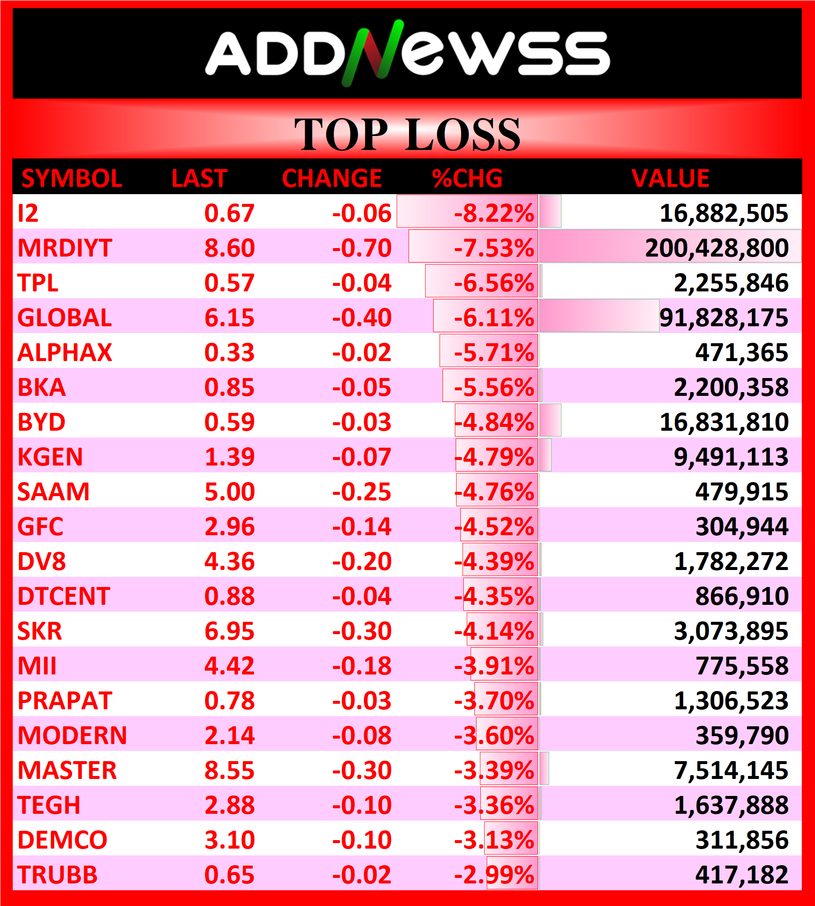 ADDNEWSS

TOP LOSS

| SYMBOL | LAST | CHANGE | %CHG | VALUE |
|---|---|---|---|---|
| I2 | 0.67 | -0.06 | -8.22% | 16,882,505 |
| MRDIYT | 8.60 | -0.70 | -7.53% | 200,428,800 |
| TPL | 0.57 | -0.04 | -6.56% | 2,255,846 |
| GLOBAL | 6.15 | -0.40 | -6.11% | 91,828,175 |
| ALPHAX | 0.33 | -0.02 | -5.71% | 471,365 |
| BKA | 0.85 | -0.05 | -5.56% | 2,200,358 |
| BYD | 0.59 | -0.03 | -4.84% | 16,831,810 |
| KGEN | 1.39 | -0.07 | -4.79% | 9,491,113 |
| SAAM | 5.00 | -0.25 | -4.76% | 479,915 |
| GFC | 2.96 | -0.14 | -4.52% | 304,944 |
| DV8 | 4.36 | -0.20 | -4.39% | 1,782,272 |
| DTCENT | 0.88 | -0.04 | -4.35% | 866,910 |
| SKR | 6.95 | -0.30 | -4.14% | 3,073,895 |
| MII | 4.42 | -0.18 | -3.91% | 775,558 |
| PRAPAT | 0.78 | -0.03 | -3.70% | 1,306,523 |
| MODERN | 2.14 | -0.08 | -3.60% | 359,790 |
| MASTER | 8.55 | -0.30 | -3.39% | 7,514,145 |
| TEGH | 2.88 | -0.10 | -3.36% | 1,637,888 |
| DEMCO | 3.10 | -0.10 | -3.13% | 311,856 |
| TRUBB | 0.65 | -0.02 | -2.99% | 417,182 |